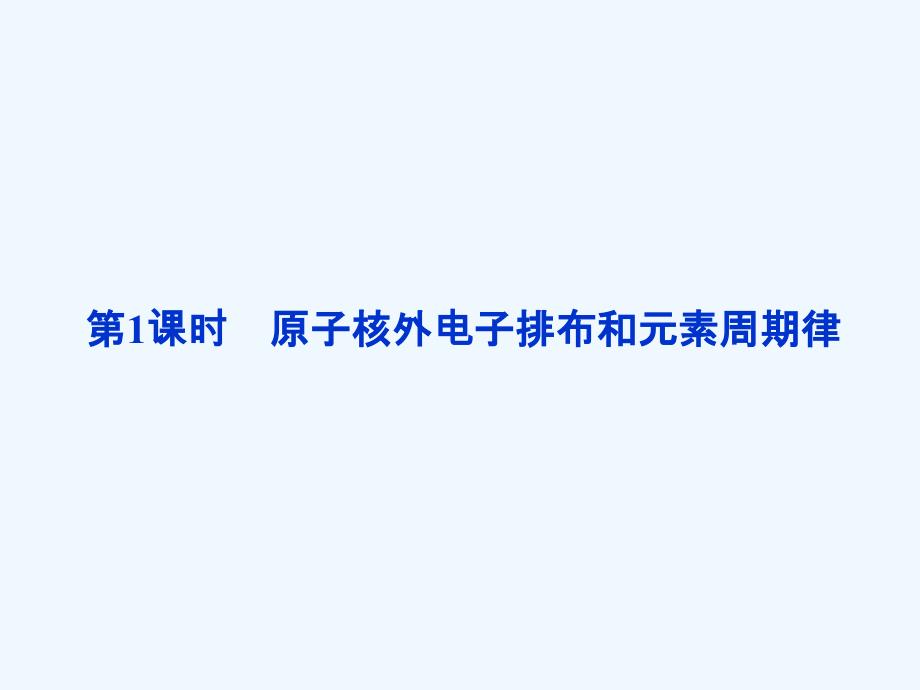 第1课时　原子核外电子排布和元素周期律